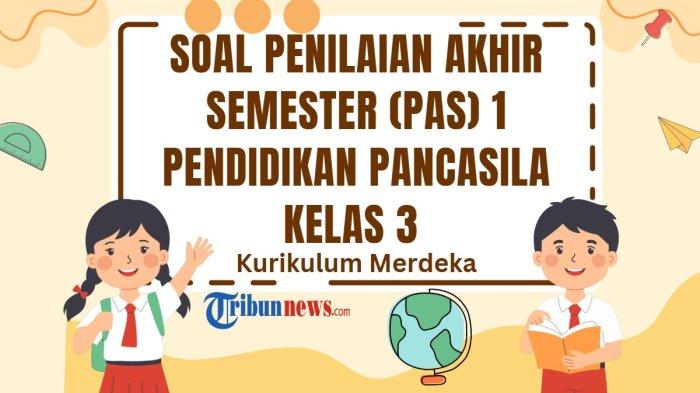 SOAL PENILAIAN AKHIR SEMESTER (PAS) 1 PENDIDIKAN PANCASILA KELAS 3

Kurikulum Merdeka

Tribunnews.com